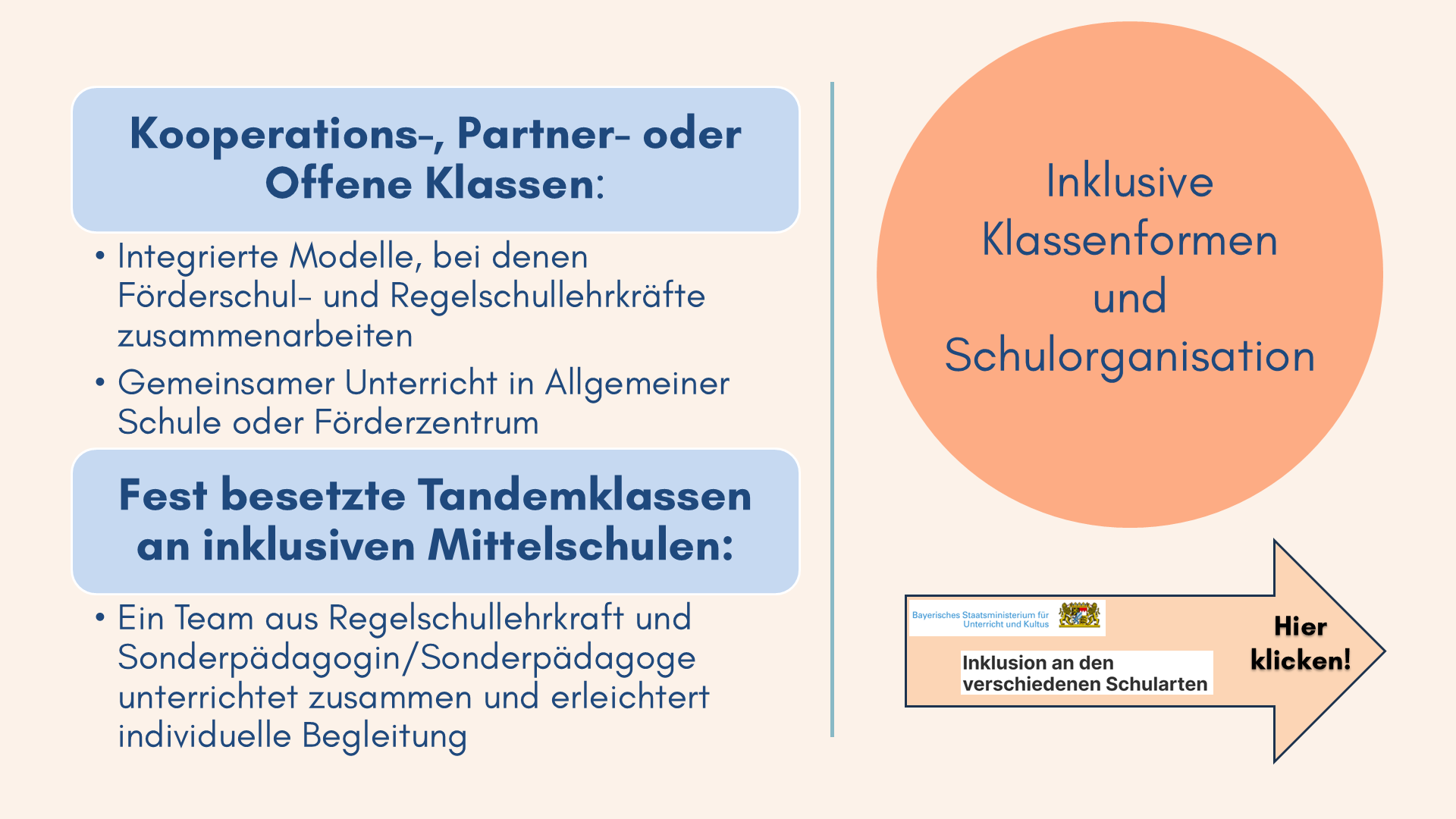 Kooperations-, Partner- oder Offene Klassen:

• Integrierte Modelle, bei denen Förderschul- und Regelschullehrkräfte zusammenarbeiten
• Gemeinsamer Unterricht in Allgemeiner Schule oder Förderzentrum

Fest besetzte Tandemklassen an inklusiven Mittelschulen:

• Ein Team aus Regelschullehrkraft und Sonderpädagogin/Sonderpädagoge unterrichtet zusammen und erleichtert individuelle Begleitung

Inklusive Klassenformen und Schulorganisation

Bayerisches Staatsministerium für Unterricht und Kultus

Inklusion an den verschiedenen Schularten

Hier klicken!